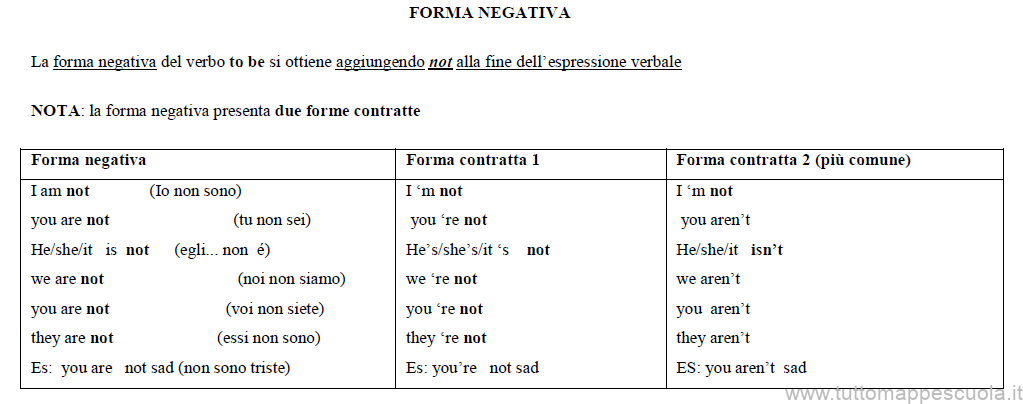 FORMA NEGATIVA

La forma negativa del verbo to be si ottiene aggiungendo not alla fine dell'espressione verbale

NOTA: la forma negativa presenta due forme contratte

| Forma negativa | Forma contratta 1 | Forma contratta 2 (più comune) |
|---|---|---|
| I am not (Io non sono) | I 'm not | I 'm not |
| you are not (tu non sei) | you 're not | you aren't |
| He/she/it is not (egli... non é) | He's/she's/it 's not | He/she/it isn't |
| we are not (noi non siamo) | we 're not | we aren't |
| you are not (voi non siete) | you 're not | you aren't |
| they are not (essi non sono) | they 're not | they aren't |
| Es: you are not sad (non sono triste) | Es: you're not sad | ES: you aren't sad |

www.tuttomappescuola.it